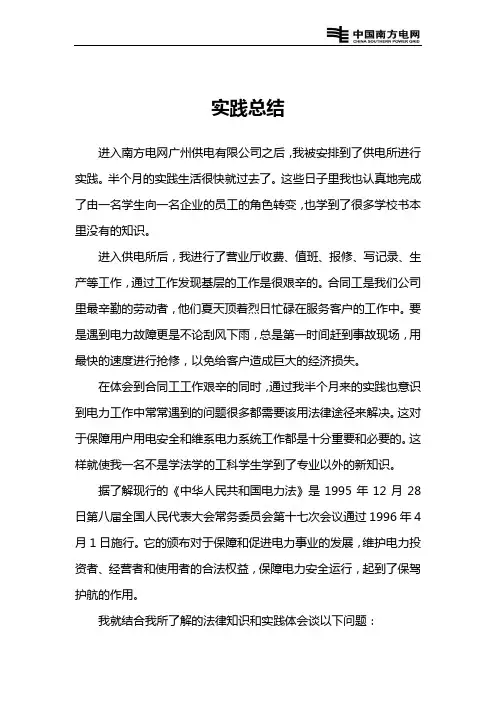 中国南方电网
CHINA SOUTHERN POWER GRID

实践总结

进入南方电网广州供电有限公司之后，我被安排到了供电所进行实践。半个月的实践生活很快就过去了。这些日子里我也认真地完成了由一名学生向一名企业的员工的角色转变，也学到了很多学校书本里没有的知识。

进入供电所后，我进行了营业厅收费、值班、报修、写记录、生产等工作，通过工作发现基层的工作是很艰辛的。合同工是我们公司里最辛勤的劳动者，他们夏天顶着烈日忙碌在服务客户的工作中。要是遇到电力故障更是不论刮风下雨，总是第一时间赶到事故现场，用最快的速度进行抢修，以免给客户造成巨大的经济损失。

在体会到合同工工作艰辛的同时，通过我半个月来的实践也意识到电力工作中常常遇到的问题很多都需要该用法律途径来解决。这对于保障用户用电安全和维系电力系统工作都是十分重要和必要的。这样就使我一名不是学法学的工科学生学到了专业以外的新知识。

据了解现行的《中华人民共和国电力法》是 1995 年 12 月 28 日第八届全国人民代表大会常务委员会第十七次会议通过 1996 年 4 月 1 日施行。它的颁布对于保障和促进电力事业的发展，维护电力投资者、经营者和使用者的合法权益，保障电力安全运行，起到了保驾护航的作用。

我就结合我所了解的法律知识和实践体会谈以下问题：